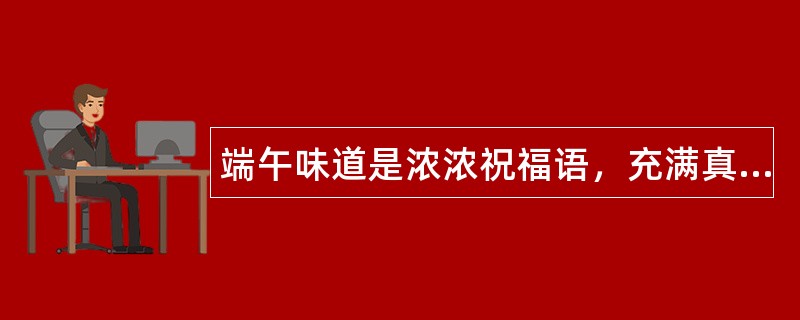 端午味道是浓浓祝福语，充满真...